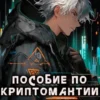 ПОСОБИЕ ПО КРИПТОМАНТИИ